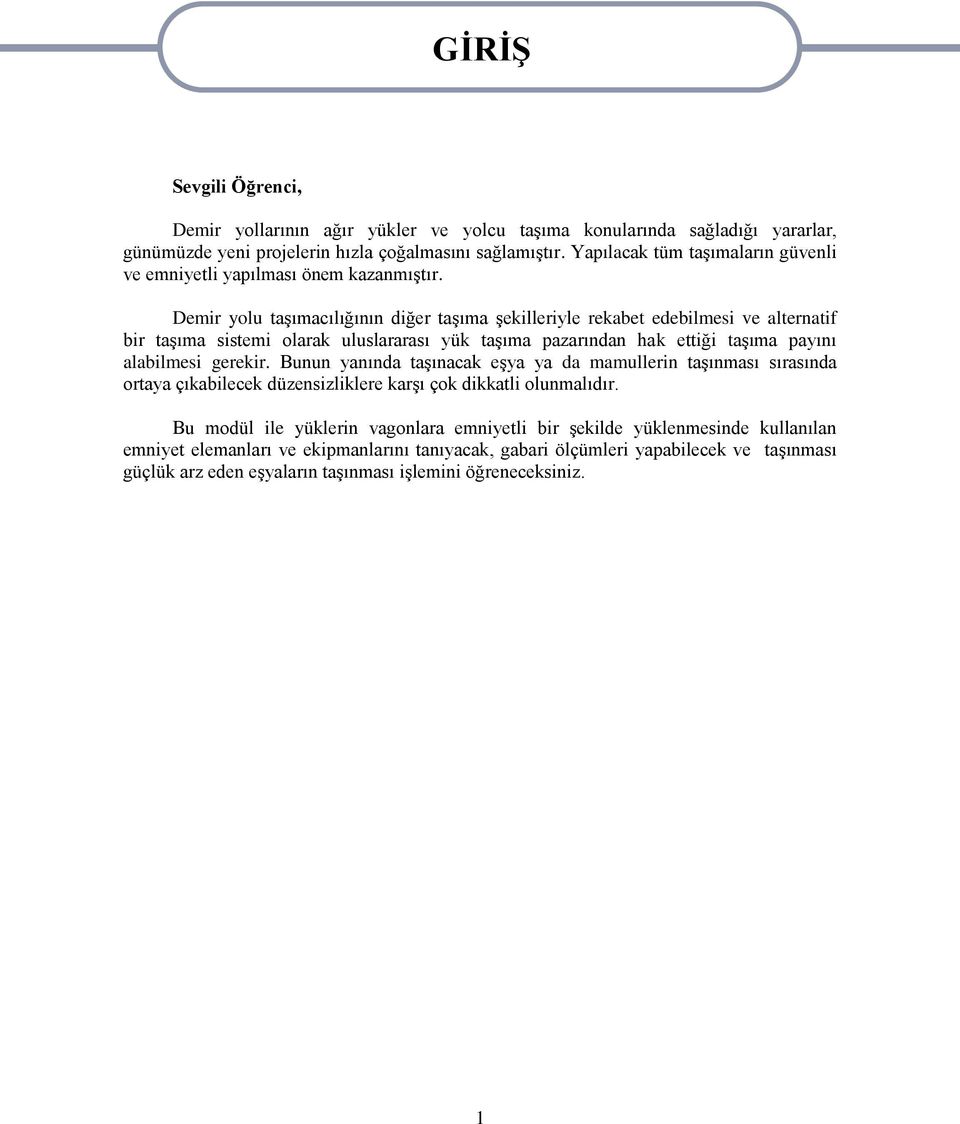 GİRİŞ

Sevgili Öğrenci,

Demir yollarının ağır yükler ve yolcu taşıma konularında sağladığı yararlar, günümüzde yeni projelerin hızla çoğalmasını sağlamıştır. Yapılacak tüm taşımaların güvenli ve emniyetli yapılması önem kazanmıştır.

Demir yolu taşımacılığının diğer taşıma şekilleriyle rekabet edebilmesi ve alternatif bir taşıma sistemi olarak uluslararası yük taşıma pazarından hak ettiği taşıma payını alabilmesi gerekir. Bunun yanında taşınacak eşya ya da mamullerin taşınması sırasında ortaya çıkabilecek düzensizliklere karşı çok dikkatli olunmalıdır.

Bu modül ile yüklerin vagonlara emniyetli bir şekilde yüklenmesinde kullanılan emniyet elemanları ve ekipmanlarını tanıyacak, gabari ölçümleri yapabilecek ve taşınması güçlük arz eden eşyaların taşınması işlemini öğreneceksiniz.

1